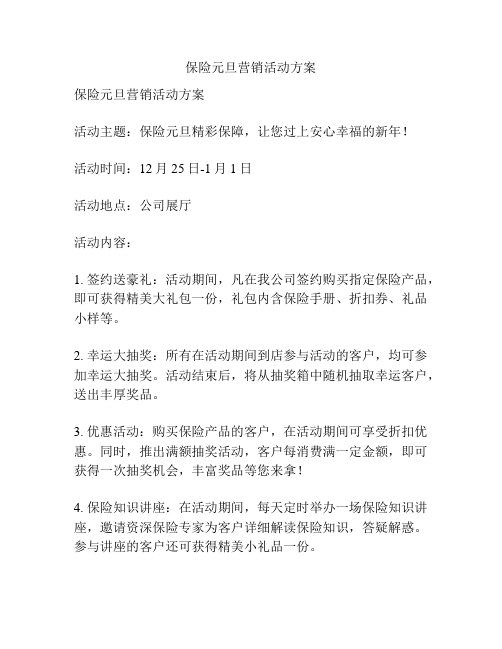 保险元旦营销活动方案

保险元旦营销活动方案

活动主题：保险元旦精彩保障，让您过上安心幸福的新年！

活动时间：12 月 25 日-1 月 1 日

活动地点：公司展厅

活动内容：

1. 签约送豪礼：活动期间，凡在我公司签约购买指定保险产品，即可获得精美大礼包一份，礼包内含保险手册、折扣券、礼品小样等。

2. 幸运大抽奖：所有在活动期间到店参与活动的客户，均可参加幸运大抽奖。活动结束后，将从抽奖箱中随机抽取幸运客户，送出丰厚奖品。

3. 优惠活动：购买保险产品的客户，在活动期间可享受折扣优惠。同时，推出满额抽奖活动，客户每消费满一定金额，即可获得一次抽奖机会，丰富奖品等您来拿！

4. 保险知识讲座：在活动期间，每天定时举办一场保险知识讲座，邀请资深保险专家为客户详细解读保险知识，答疑解惑。参与讲座的客户还可获得精美小礼品一份。